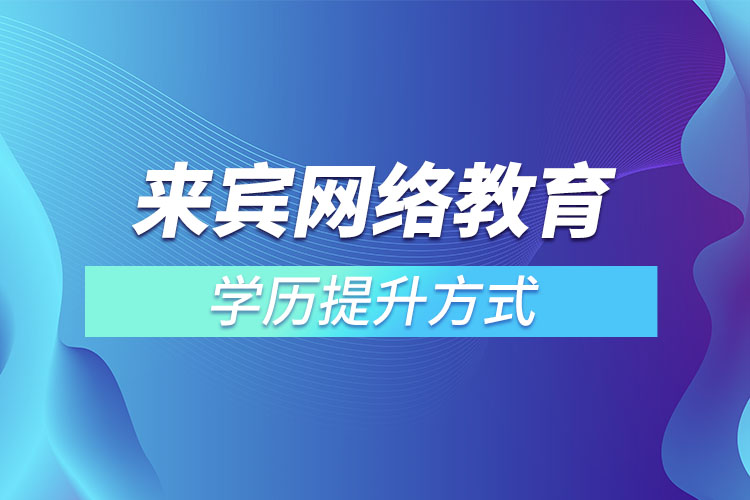 来宾网络教育

学历提升方式